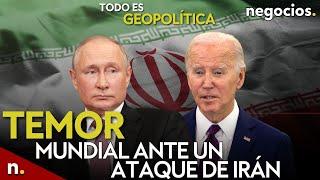 TODO ES
GEOPOLÍTICA

negocios.

TEMOR
MUNDIAL ANTE UN
ATAQUE DE IRÁN

n.